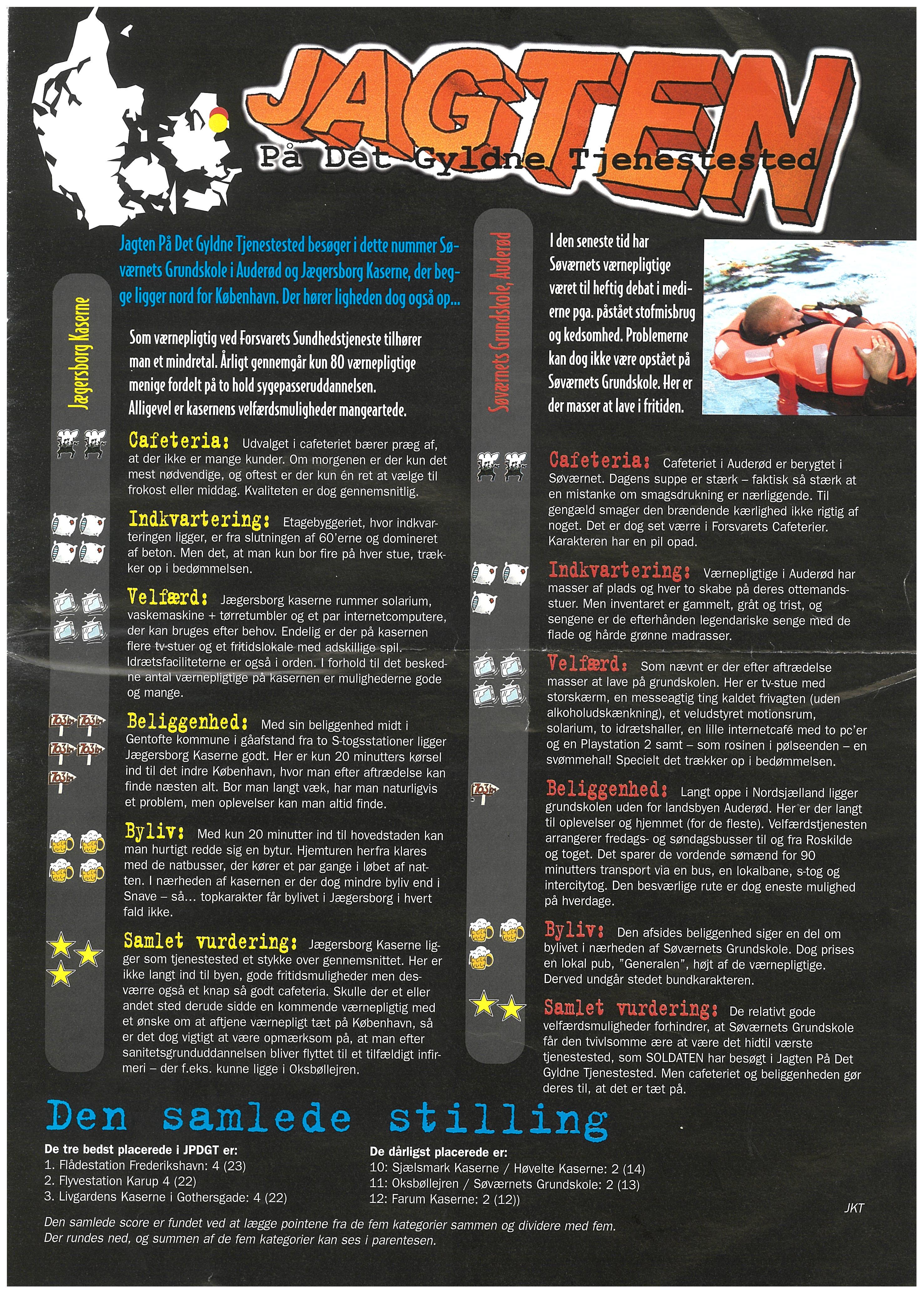 JAGTEN
På Det Gyldne Tjenestested

Jagten På Det Gyldne Tjenestested besøger i dette nummer Søværnets Grundskole i Auderød og Jægersborg Kaserne, der begge ligger nord for København. Der hører ligheden dog også op...

Jægersborg Kaserne

Som værnepligtig ved Forsvarets Sundhedstjeneste tilhører man et mindretal. Årligt gennemgår kun 80 værnepligtige menige fordelt på to hold sygepasseruddannelsen. Alligevel er kasernens velfærdsmuligheder mangeartede.

Cafeteria: Udvalget i cafeteriet bærer præg af, at der ikke er mange kunder. Om morgenen er der kun det mest nødvendige, og oftest er der kun én ret at vælge til frokost eller middag. Kvaliteten er dog gennemsnitlig.

Indkvartering: Etagebyggeriet, hvor indkvarteringen ligger, er fra slutningen af 60'erne og domineret af beton. Men det, at man kun bor fire på hver stue, trækker op i bedømmelsen.

Velfærd: Jægersborg kaserne rummer solarium, vaskemaskine + tørretumbler og et par internetcomputere, der kan bruges efter behov. Endelig er der på kasernen flere tv-stuer og et fritidslokale med adskillige spil. Idrætsfaciliteterne er også i orden. I forhold til det beskedne antal værnepligtige på kasernen er mulighederne gode og mange.

Beliggenhed: Med sin beliggenhed midt i Gentofte kommune i gåafstand fra to S-togsstationer ligger Jægersborg Kaserne godt. Her er kun 20 minutters kørsel ind til det indre København, hvor man efter aftrædelse kan finde næsten alt. Bor man langt væk, har man naturligvis et problem, men oplevelser kan man altid finde.

Byliv: Med kun 20 minutter ind til hovedstaden kan man hurtigt redde sig en bytur. Hjemturen herfra klares med de natbusser, der kører et par gange i løbet af natten. I nærheden af kasernen er der dog mindre byliv end i Snave – så... topkarakter får bylivet i Jægersborg i hvert fald ikke.

Samlet vurdering: Jægersborg Kaserne ligger som tjenestested et stykke over gennemsnittet. Her er ikke langt ind til byen, gode fritidsmuligheder men desværre også et knap så godt cafeteria. Skulle der et eller andet sted derude sidde en kommende værnepligtig med et ønske om at aftjene værnepligt tæt på København, så er det dog vigtigt at være opmærksom på, at man efter sanitetsgrunduddannelsen bliver flyttet til et tilfældigt infirmeri – der f.eks. kunne ligge i Oksbøllejren.

Søværnets Grundskole, Auderød

I den seneste tid har Søværnets værnepligtige været til heftig debat i medierne pga. påstået stofmisbrug og kedsomhed. Problemerne kan dog ikke være opstået på Søværnets Grundskole. Her er der masser at lave i fritiden.

Cafeteria: Cafeteriet i Auderød er berygtet i Søværnet. Dagens suppe er stærk – faktisk så stærk at en mistanke om smagsdrukning er nærliggende. Til gengæld smager den brændende kærlighed ikke rigtig af noget. Det er dog set værre i Forsvarets Cafeterier. Karakteren har en pil opad.

Indkvartering: Værnepligtige i Auderød har masser af plads og hver to skabe på deres ottemandsstuer. Men inventaret er gammelt, gråt og trist, og sengene er de efterhånden legendariske senge med de flade og hårde grønne madrasser.

Velfærd: Som nævnt er der efter aftrædelse masser at lave på grundskolen. Her er tv-stue med storskærm, en messeagtig ting kaldet frivagten (uden alkoholudskænkning), et veludstyret motionsrum, solarium, to idrætshaller, en lille internetcafé med to pc'er og en Playstation 2 samt – som rosinen i pølseenden – en svømmehal! Specielt det trækker op i bedømmelsen.

Beliggenhed: Langt oppe i Nordsjælland ligger grundskolen uden for landsbyen Auderød. Her er der langt til oplevelser og hjemmet (for de fleste). Velfærdstjenesten arrangerer fredags- og søndagsbusser til og fra Roskilde og toget. Det sparer de vordende sømænd for 90 minutters transport via en bus, en lokalbane, s-tog og intercitytog. Den besværlige rute er dog eneste mulighed på hverdage.

Byliv: Den afsides beliggenhed siger en del om bylivet i nærheden af Søværnets Grundskole. Dog prises en lokal pub, "Generalen", højt af de værnepligtige. Derved undgår stedet bundkarakteren.

Samlet vurdering: De relativt gode velfærdsmuligheder forhindrer, at Søværnets Grundskole får den tvivlsomme ære at være det hidtil værste tjenestested, som SOLDATEN har besøgt i Jagten På Det Gyldne Tjenestested. Men cafeteriet og beliggenheden gør deres til, at det er tæt på.

Den samlede stilling

De tre bedst placerede i JPDGT er:
1. Flådestation Frederikshavn: 4 (23)
2. Flyvestation Karup 4 (22)
3. Livgardens Kaserne i Gothersgade: 4 (22)

De dårligst placerede er:
10: Sjælsmark Kaserne / Høvelte Kaserne: 2 (14)
11: Oksbøllejren / Søværnets Grundskole: 2 (13)
12: Farum Kaserne: 2 (12))

JKT

Den samlede score er fundet ved at lægge pointene fra de fem kategorier sammen og dividere med fem. Der rundes ned, og summen af de fem kategorier kan ses i parentesen.